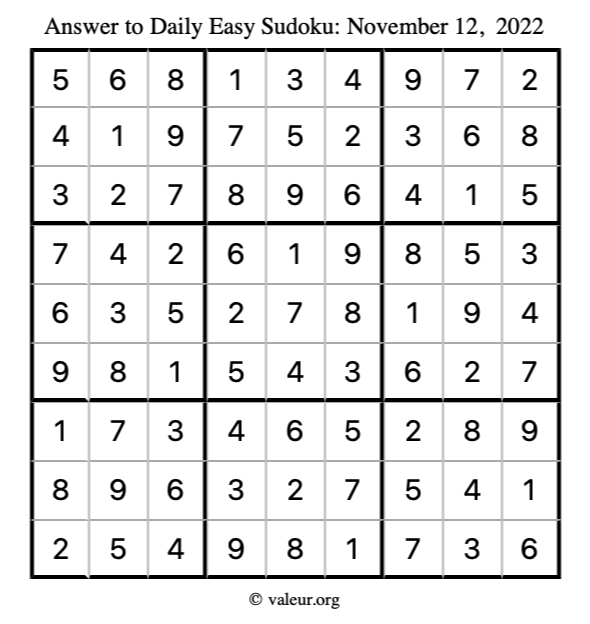 Answer to Daily Easy Sudoku: November 12, 2022

| | | | | | | | | |
|---|---|---|---|---|---|---|---|---|
| 5 | 6 | 8 | 1 | 3 | 4 | 9 | 7 | 2 |
| 4 | 1 | 9 | 7 | 5 | 2 | 3 | 6 | 8 |
| 3 | 2 | 7 | 8 | 9 | 6 | 4 | 1 | 5 |
| 7 | 4 | 2 | 6 | 1 | 9 | 8 | 5 | 3 |
| 6 | 3 | 5 | 2 | 7 | 8 | 1 | 9 | 4 |
| 9 | 8 | 1 | 5 | 4 | 3 | 6 | 2 | 7 |
| 1 | 7 | 3 | 4 | 6 | 5 | 2 | 8 | 9 |
| 8 | 9 | 6 | 3 | 2 | 7 | 5 | 4 | 1 |
| 2 | 5 | 4 | 9 | 8 | 1 | 7 | 3 | 6 |

© valeur.org